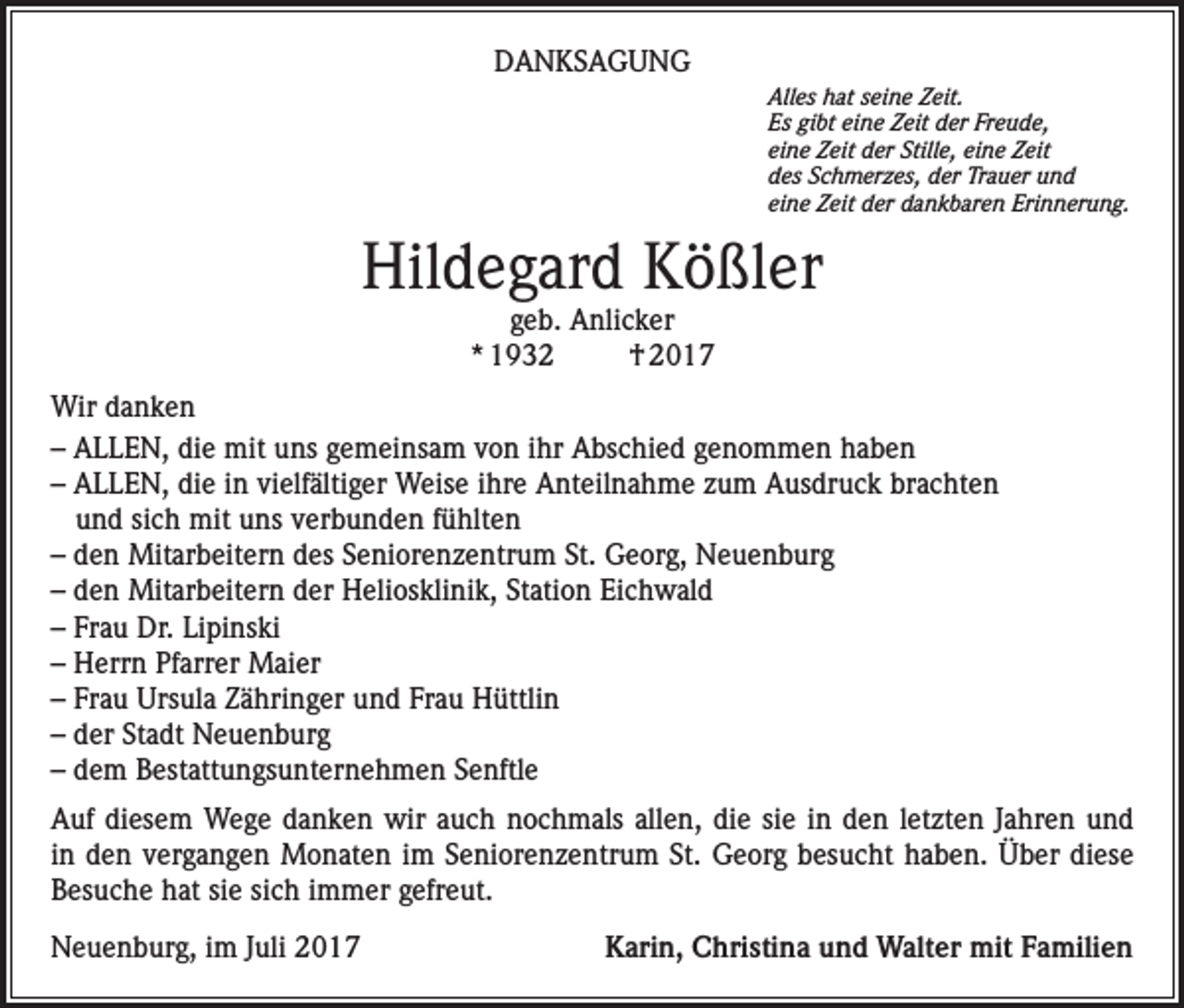 DANKSAGUNG

Alles hat seine Zeit.
Es gibt eine Zeit der Freude,
eine Zeit der Stille, eine Zeit
des Schmerzes, der Trauer und
eine Zeit der dankbaren Erinnerung.

Hildegard Kößler

geb. Anlicker
* 1932 † 2017

Wir danken
– ALLEN, die mit uns gemeinsam von ihr Abschied genommen haben
– ALLEN, die in vielfältiger Weise ihre Anteilnahme zum Ausdruck brachten und sich mit uns verbunden fühlten
– den Mitarbeitern des Seniorenzentrum St. Georg, Neuenburg
– den Mitarbeitern der Heliosklinik, Station Eichwald
– Frau Dr. Lipinski
– Herrn Pfarrer Maier
– Frau Ursula Zähringer und Frau Hüttlin
– der Stadt Neuenburg
– dem Bestattungsunternehmen Senftle

Auf diesem Wege danken wir auch nochmals allen, die sie in den letzten Jahren und in den vergangen Monaten im Seniorenzentrum St. Georg besucht haben. Über diese Besuche hat sie sich immer gefreut.

Neuenburg, im Juli 2017

Karin, Christina und Walter mit Familien